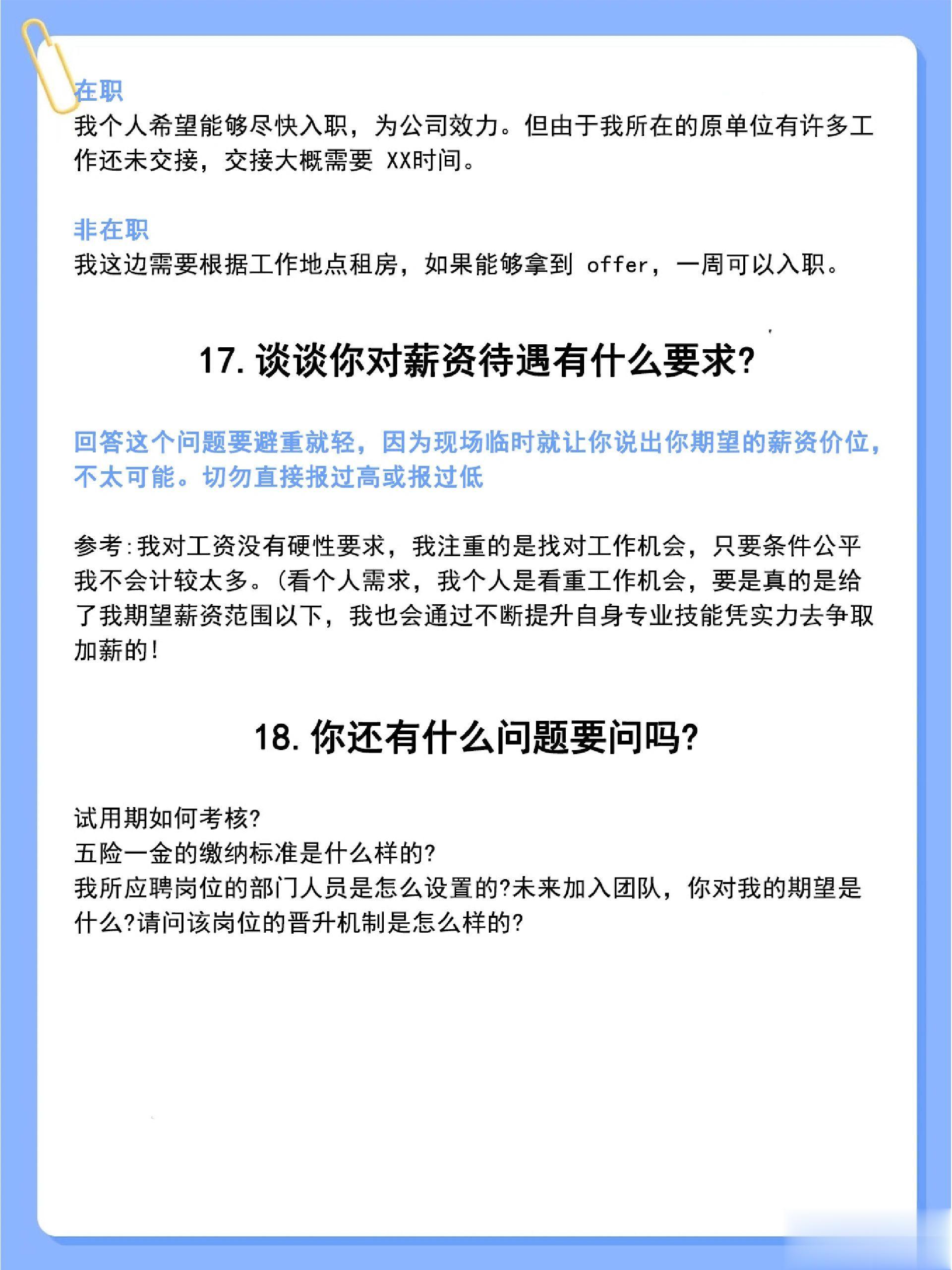 在职
我个人希望能够尽快入职，为公司效力。但由于我所在的原单位有许多工作还未交接，交接大概需要XX时间。

非在职
我这边需要根据工作地点租房，如果能够拿到offer，一周可以入职。

17.谈谈你对薪资待遇有什么要求?

回答这个问题要避重就轻，因为现场临时就让你说出你期望的薪资价位，不太可能。切勿直接报过高或报过低

参考:我对工资没有硬性要求，我注重的是找对工作机会，只要条件公平我不会计较太多。(看个人需求，我个人是看重工作机会，要是真的是给了我期望薪资范围以下，我也会通过不断提升自身专业技能凭实力去争取加薪的!

18.你还有什么问题要问吗?

试用期如何考核?
五险一金的缴纳标准是什么样的?
我所应聘岗位的部门人员是怎么设置的?未来加入团队，你对我的期望是什么?请问该岗位的晋升机制是怎么样的?